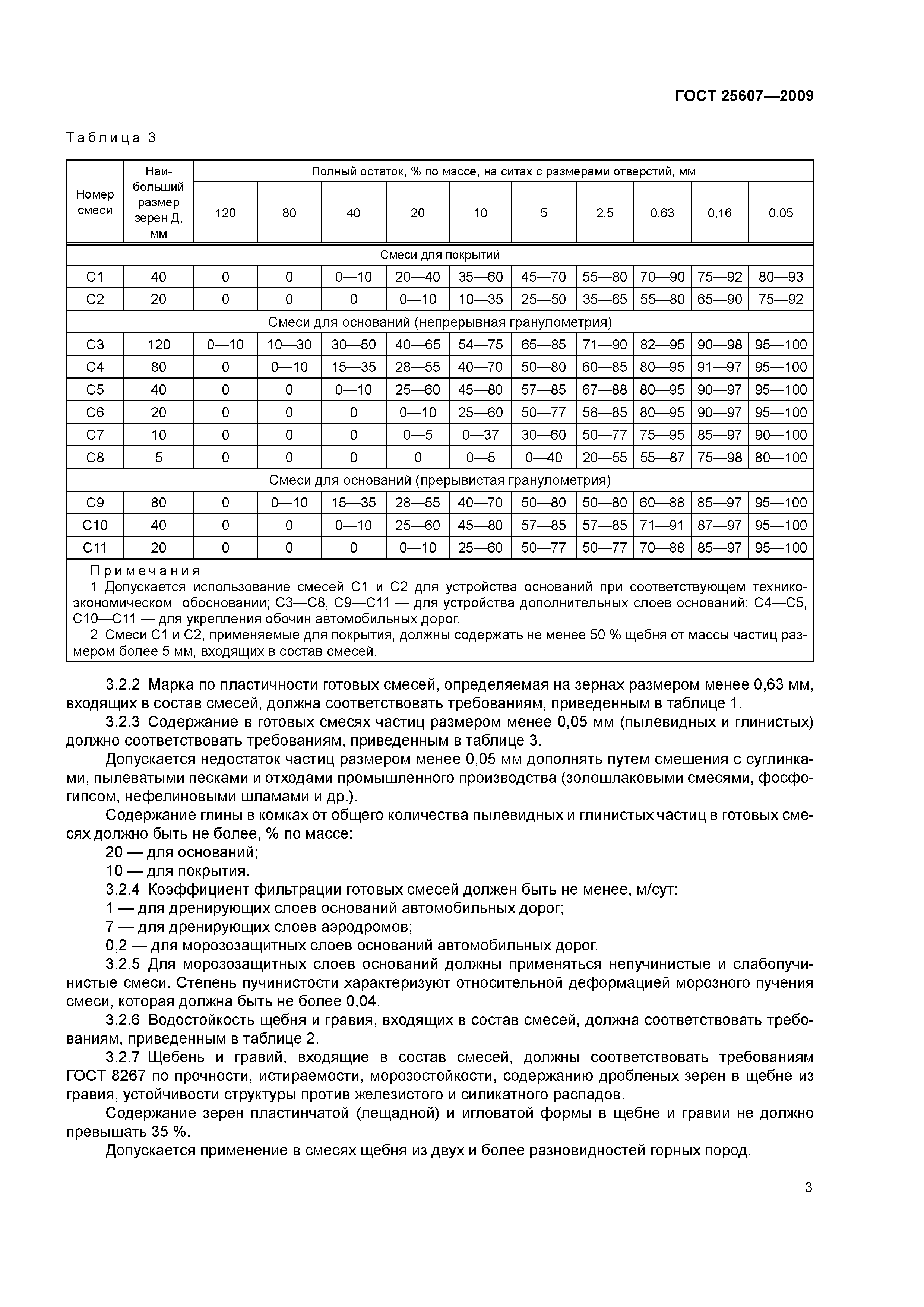 ГОСТ 25607—2009

Таблица 3

| Номер смеси | Наибольший размер зерен Д, мм | Полный остаток, % по массе, на ситах с размерами отверстий, мм | | | | | | | | | |
|---|---|---|---|---|---|---|---|---|---|---|---|
| | | 120 | 80 | 40 | 20 | 10 | 5 | 2,5 | 0,63 | 0,16 | 0,05 |
| Смеси для покрытий | | | | | | | | | | | |
| С1 | 40 | 0 | 0 | 0—10 | 20—40 | 35—60 | 45—70 | 55—80 | 70—90 | 75—92 | 80—93 |
| С2 | 20 | 0 | 0 | 0 | 0—10 | 10—35 | 25—50 | 35—65 | 55—80 | 65—90 | 75—92 |
| Смеси для оснований (непрерывная гранулометрия) | | | | | | | | | | | |
| С3 | 120 | 0—10 | 10—30 | 30—50 | 40—65 | 54—75 | 65—85 | 71—90 | 82—95 | 90—98 | 95—100 |
| С4 | 80 | 0 | 0—10 | 15—35 | 28—55 | 40—70 | 50—80 | 60—85 | 80—95 | 91—97 | 95—100 |
| С5 | 40 | 0 | 0 | 0—10 | 25—60 | 45—80 | 57—85 | 67—88 | 80—95 | 90—97 | 95—100 |
| С6 | 20 | 0 | 0 | 0 | 0—10 | 25—60 | 50—77 | 58—85 | 80—95 | 90—97 | 95—100 |
| С7 | 10 | 0 | 0 | 0 | 0—5 | 0—37 | 30—60 | 50—77 | 75—95 | 85—97 | 90—100 |
| С8 | 5 | 0 | 0 | 0 | 0 | 0—5 | 0—40 | 20—55 | 55—87 | 75—98 | 80—100 |
| Смеси для оснований (прерывистая гранулометрия) | | | | | | | | | | | |
| С9 | 80 | 0 | 0—10 | 15—35 | 28—55 | 40—70 | 50—80 | 50—80 | 60—88 | 85—97 | 95—100 |
| С10 | 40 | 0 | 0 | 0—10 | 25—60 | 45—80 | 57—85 | 57—85 | 71—91 | 87—97 | 95—100 |
| С11 | 20 | 0 | 0 | 0 | 0—10 | 25—60 | 50—77 | 50—77 | 70—88 | 85—97 | 95—100 |

Примечания
1 Допускается использование смесей С1 и С2 для устройства оснований при соответствующем технико-экономическом обосновании; С3—С8, С9—С11 — для устройства дополнительных слоев оснований; С4—С5, С10—С11 — для укрепления обочин автомобильных дорог.
2 Смеси С1 и С2, применяемые для покрытия, должны содержать не менее 50 % щебня от массы частиц размером более 5 мм, входящих в состав смесей.

3.2.2 Марка по пластичности готовых смесей, определяемая на зернах размером менее 0,63 мм, входящих в состав смесей, должна соответствовать требованиям, приведенным в таблице 1.
3.2.3 Содержание в готовых смесях частиц размером менее 0,05 мм (пылевидных и глинистых) должно соответствовать требованиям, приведенным в таблице 3.
Допускается недостаток частиц размером менее 0,05 мм дополнять путем смешения с суглинками, пылеватыми песками и отходами промышленного производства (золошлаковыми смесями, фосфогипсом, нефелиновыми шламами и др.).
Содержание глины в комках от общего количества пылевидных и глинистых частиц в готовых смесях должно быть не более, % по массе:
20 — для оснований;
10 — для покрытия.
3.2.4 Коэффициент фильтрации готовых смесей должен быть не менее, м/сут:
1 — для дренирующих слоев оснований автомобильных дорог;
7 — для дренирующих слоев аэродромов;
0,2 — для морозозащитных слоев оснований автомобильных дорог.
3.2.5 Для морозозащитных слоев оснований должны применяться непучинистые и слабопучинистые смеси. Степень пучинистости характеризуют относительной деформацией морозного пучения смеси, которая должна быть не более 0,04.
3.2.6 Водостойкость щебня и гравия, входящих в состав смесей, должна соответствовать требованиям, приведенным в таблице 2.
3.2.7 Щебень и гравий, входящие в состав смесей, должны соответствовать требованиям ГОСТ 8267 по прочности, истираемости, морозостойкости, содержанию дробленых зерен в щебне из гравия, устойчивости структуры против железистого и силикатного распадов.
Содержание зерен пластинчатой (лещадной) и игловатой формы в щебне и гравии не должно превышать 35 %.
Допускается применение в смесях щебня из двух и более разновидностей горных пород.

3